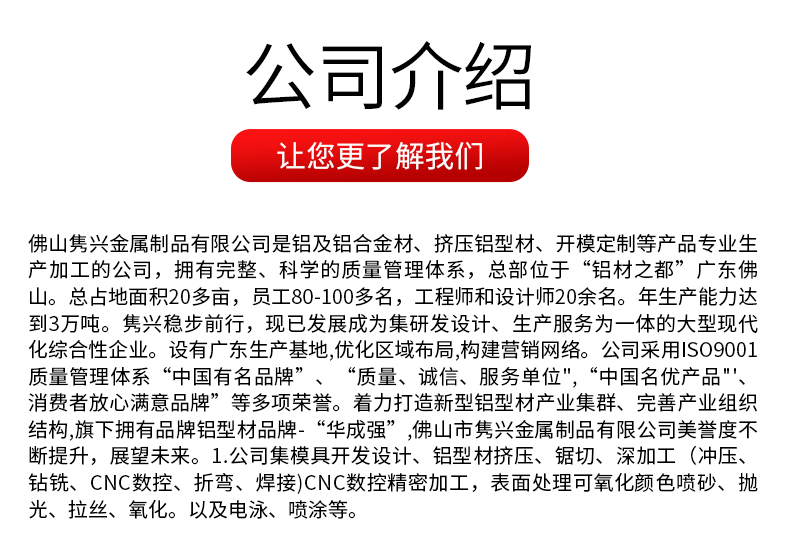 公司介绍

让您更了解我们

佛山隽兴金属制品有限公司是铝及铝合金材、挤压铝型材、开模定制等产品专业生产加工的公司，拥有完整、科学的质量管理体系，总部位于“铝材之都”广东佛山。总占地面积20多亩，员工80-100多名，工程师和设计师20余名。年生产能力达到3万吨。隽兴稳步前行，现已发展成为集研发设计、生产服务为一体的大型现代化综合性企业。设有广东生产基地,优化区域布局,构建营销网络。公司采用ISO9001质量管理体系“中国有名品牌”、“质量、诚信、服务单位",“中国名优产品"'、消费者放心满意品牌”等多项荣誉。着力打造新型铝型材产业集群、完善产业组织结构,旗下拥有品牌铝型材品牌-“华成强”,佛山市隽兴金属制品有限公司美誉度不断提升，展望未来。1.公司集模具开发设计、铝型材挤压、锯切、深加工（冲压、钻铣、CNC数控、折弯、焊接)CNC数控精密加工，表面处理可氧化颜色喷砂、抛光、拉丝、氧化。以及电泳、喷涂等。